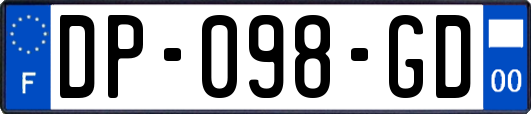 F
DP-098-GD
00